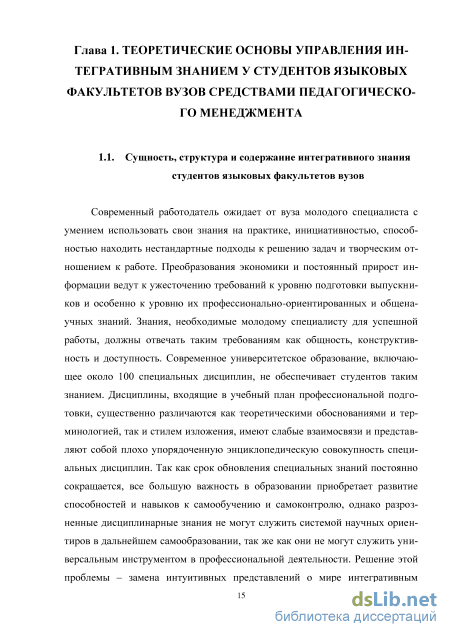 Глава 1. ТЕОРЕТИЧЕСКИЕ ОСНОВЫ УПРАВЛЕНИЯ ИНТЕГРАТИВНЫМ ЗНАНИЕМ У СТУДЕНТОВ ЯЗЫКОВЫХ ФАКУЛЬТЕТОВ ВУЗОВ СРЕДСТВАМИ ПЕДАГОГИЧЕСКОГО МЕНЕДЖМЕНТА

1.1. Сущность, структура и содержание интегративного знания студентов языковых факультетов вузов

Современный работодатель ожидает от вуза молодого специалиста с умением использовать свои знания на практике, инициативностью, способностью находить нестандартные подходы к решению задач и творческим отношением к работе. Преобразования экономики и постоянный прирост информации ведут к ужесточению требований к уровню подготовки выпускников и особенно к уровню их профессионально-ориентированных и общенаучных знаний. Знания, необходимые молодому специалисту для успешной работы, должны отвечать таким требованиям как общность, конструктивность и доступность. Современное университетское образование, включающее около 100 специальных дисциплин, не обеспечивает студентов таким знанием. Дисциплины, входящие в учебный план профессиональной подготовки, существенно различаются как теоретическими обоснованиями и терминологией, так и стилем изложения, имеют слабые взаимосвязи и представляют собой плохо упорядоченную энциклопедическую совокупность специальных дисциплин. Так как срок обновления специальных знаний постоянно сокращается, все большую важность в образовании приобретает развитие способностей и навыков к самообучению и самоконтролю, однако разрозненные дисциплинарные знания не могут служить системой научных ориентиров в дальнейшем самообразовании, так же как они не могут служить универсальным инструментом в профессиональной деятельности. Решение этой проблемы – замена интуитивных представлений о мире интегративным

15

dsLib.net
библиотека диссертаций